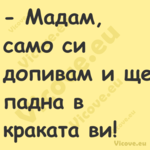 - Мадам, само си допивам и ще падна в краката ви!

Vicove.eu